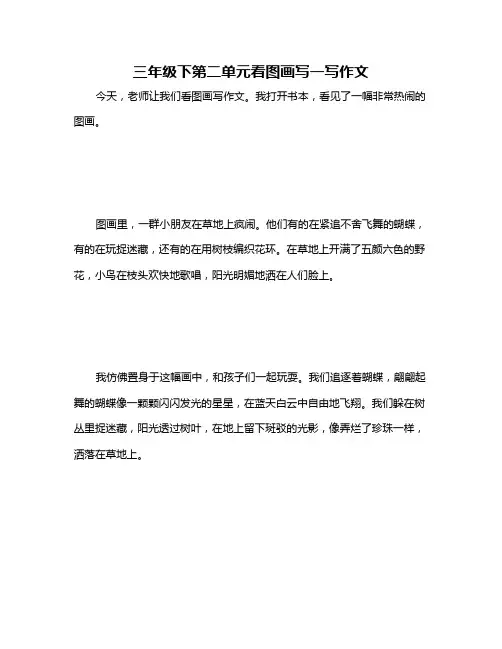 三年级下第二单元看图画写一写作文

今天，老师让我们看图画写作文。我打开书本，看见了一幅非常热闹的图画。

图画里，一群小朋友在草地上疯闹。他们有的在紧追不舍飞舞的蝴蝶，有的在玩捉迷藏，还有的在用树枝编织花环。在草地上开满了五颜六色的野花，小鸟在枝头欢快地歌唱，阳光明媚地洒在人们脸上。

我仿佛置身于这幅画中，和孩子们一起玩耍。我们追逐着蝴蝶，翩翩起舞的蝴蝶像一颗颗闪闪发光的星星，在蓝天白云中自由地飞翔。我们躲在树丛里捉迷藏，阳光透过树叶，在地上留下斑驳的光影，像弄烂了珍珠一样，洒落在草地上。